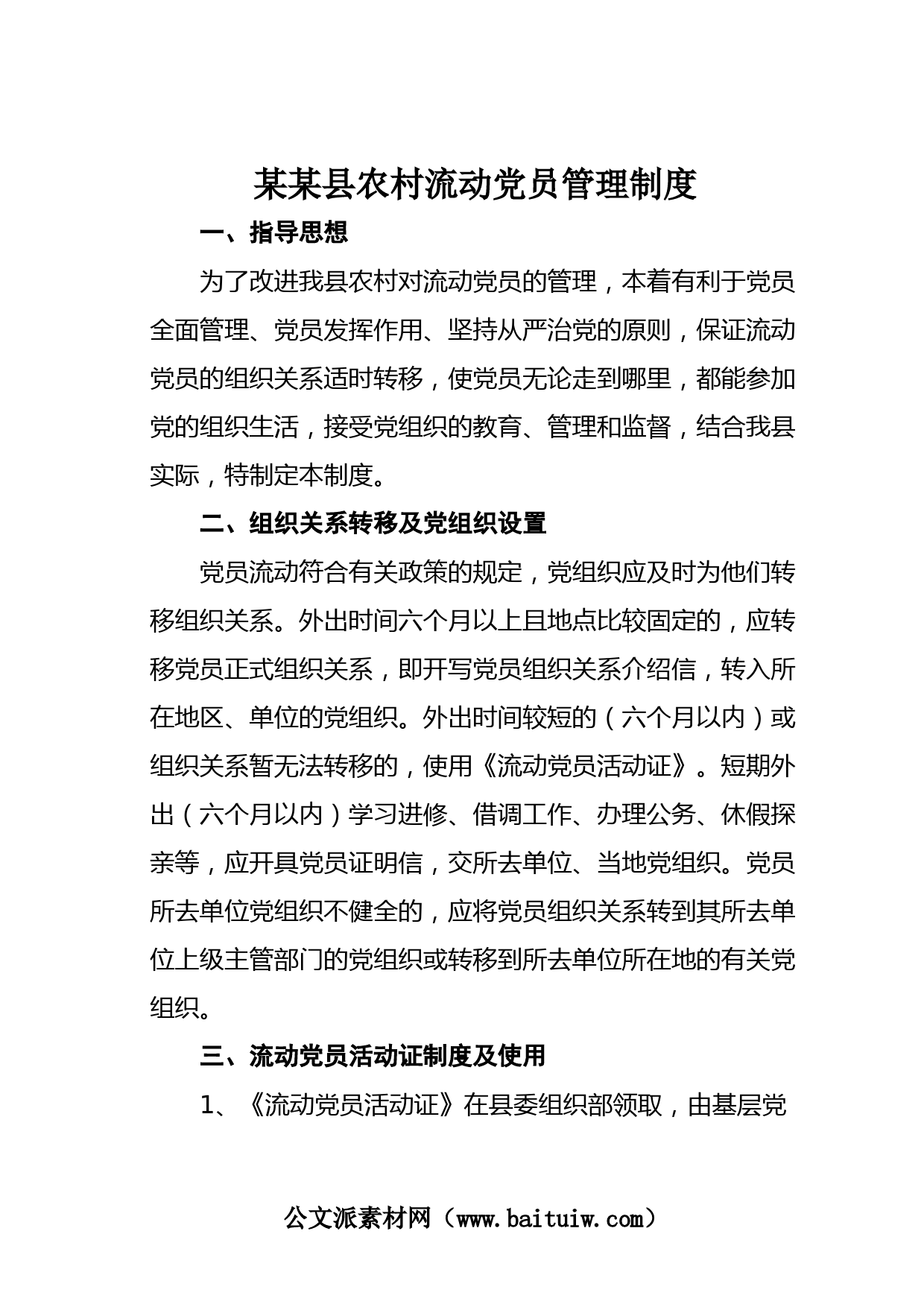 某某县农村流动党员管理制度

一、指导思想

为了改进我县农村对流动党员的管理，本着有利于党员全面管理、党员发挥作用、坚持从严治党的原则，保证流动党员的组织关系适时转移，使党员无论走到哪里，都能参加党的组织生活，接受党组织的教育、管理和监督，结合我县实际，特制定本制度。

二、组织关系转移及党组织设置

党员流动符合有关政策的规定，党组织应及时为他们转移组织关系。外出时间六个月以上且地点比较固定的，应转移党员正式组织关系，即开写党员组织关系介绍信，转入所在地区、单位的党组织。外出时间较短的（六个月以内）或组织关系暂无法转移的，使用《流动党员活动证》。短期外出（六个月以内）学习进修、借调工作、办理公务、休假探亲等，应开具党员证明信，交所去单位、当地党组织。党员所去单位党组织不健全的，应将党员组织关系转到其所去单位上级主管部门的党组织或转移到所去单位所在地的有关党组织。

三、流动党员活动证制度及使用

1、《流动党员活动证》在县委组织部领取，由基层党

公文派素材网（www.baituiw.com）